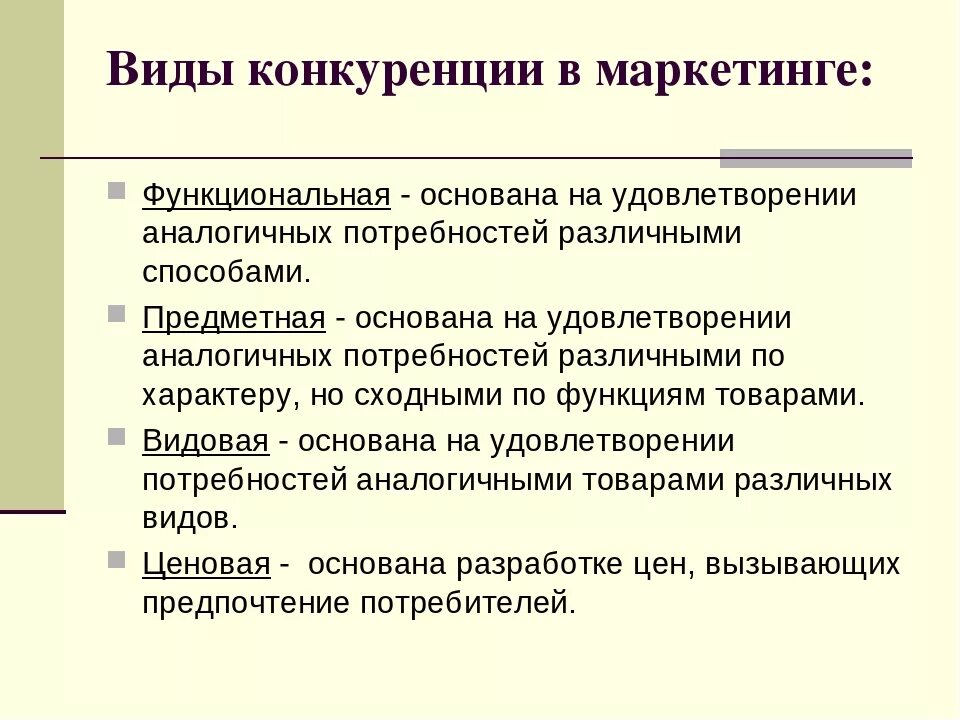 Виды конкуренции в маркетинге:

Функциональная - основана на удовлетворении аналогичных потребностей различными способами.

Предметная - основана на удовлетворении аналогичных потребностей различными по характеру, но сходными по функциям товарами.

Видовая - основана на удовлетворении потребностей аналогичными товарами различных видов.

Ценовая - основана разработке цен, вызывающих предпочтение потребителей.